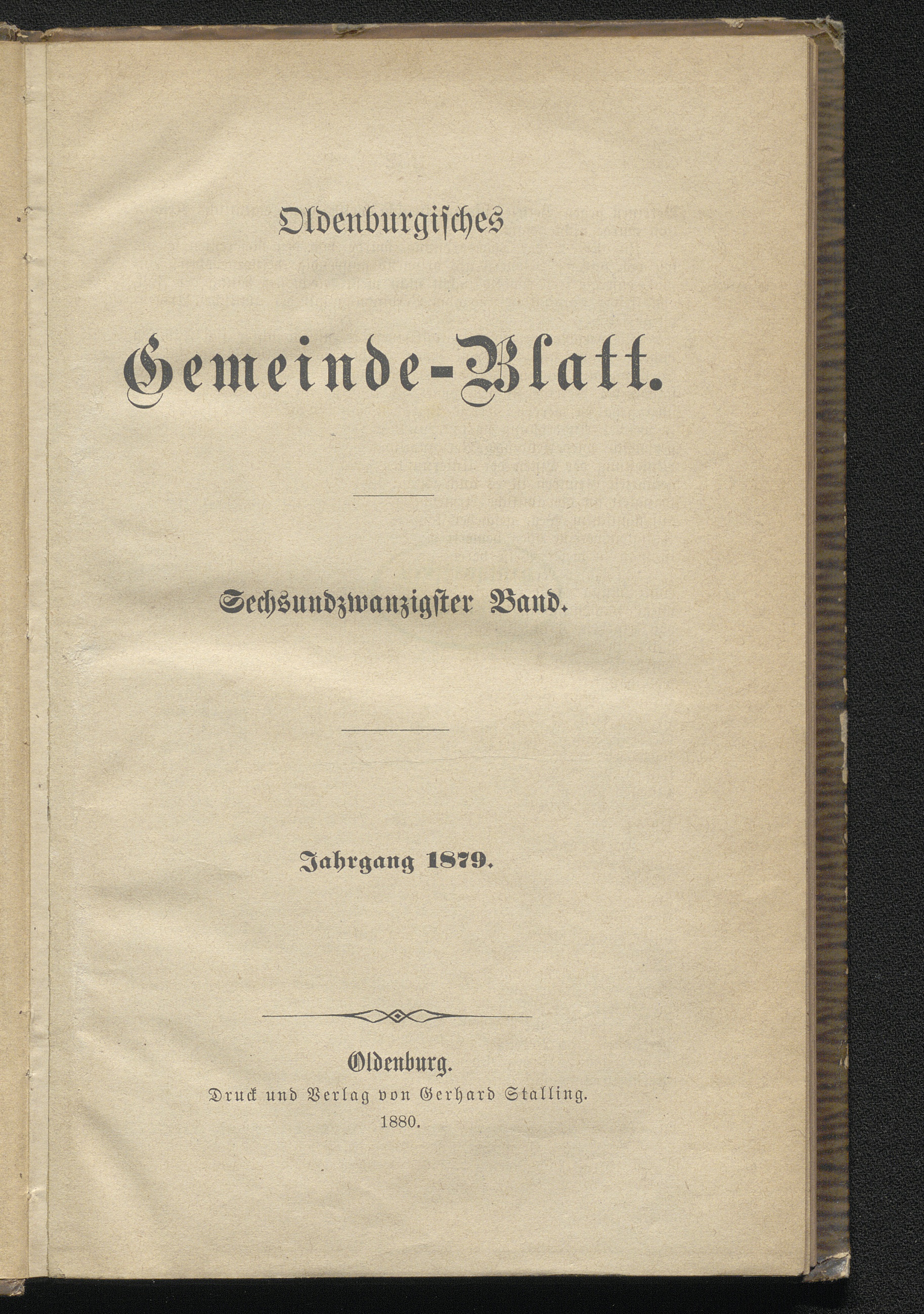 Oldenburgisches

Gemeinde-Blatt.

Sechsundzwanzigster Band.

Jahrgang 1879.

Oldenburg.
Druck und Verlag von Gerhard Stalling.
1880.